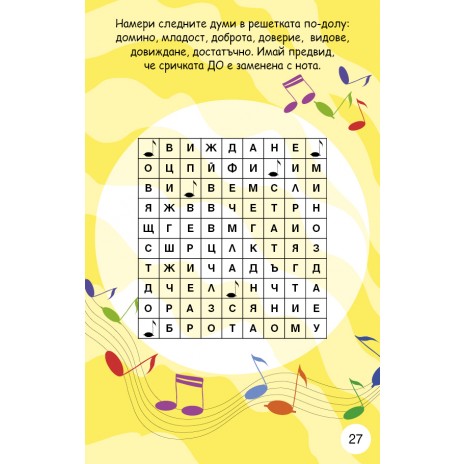 Намери следните думи в решетката по-долу: домино, младост, доброта, доверие, видове, довиждане, достатъчно. Имай предвид, че сричката ДО е заменена с нота.

| ♪ | В | И | Ж | Д | А | Н | Е | ♪ |
|---|---|---|---|---|---|---|---|---|
| О | Ц | П | Й | Ф | И | ♪ | И | М |
| В | И | ♪ | В | Е | М | С | Л | И |
| Я | Ж | В | В | Ч | Е | Т | Р | Н |
| Щ | Г | Е | В | М | Г | А | И | О |
| С | Ш | Р | Ц | Л | К | Т | Я | З |
| Т | Ж | И | Ч | А | Д | Ъ | Г | Д |
| Д | Ч | Е | Л | ♪ | Н | Ч | Т | А |
| О | Р | А | З | С | Я | Н | И | Е |
| ♪ | Б | Р | О | Т | А | О | М | У |

27